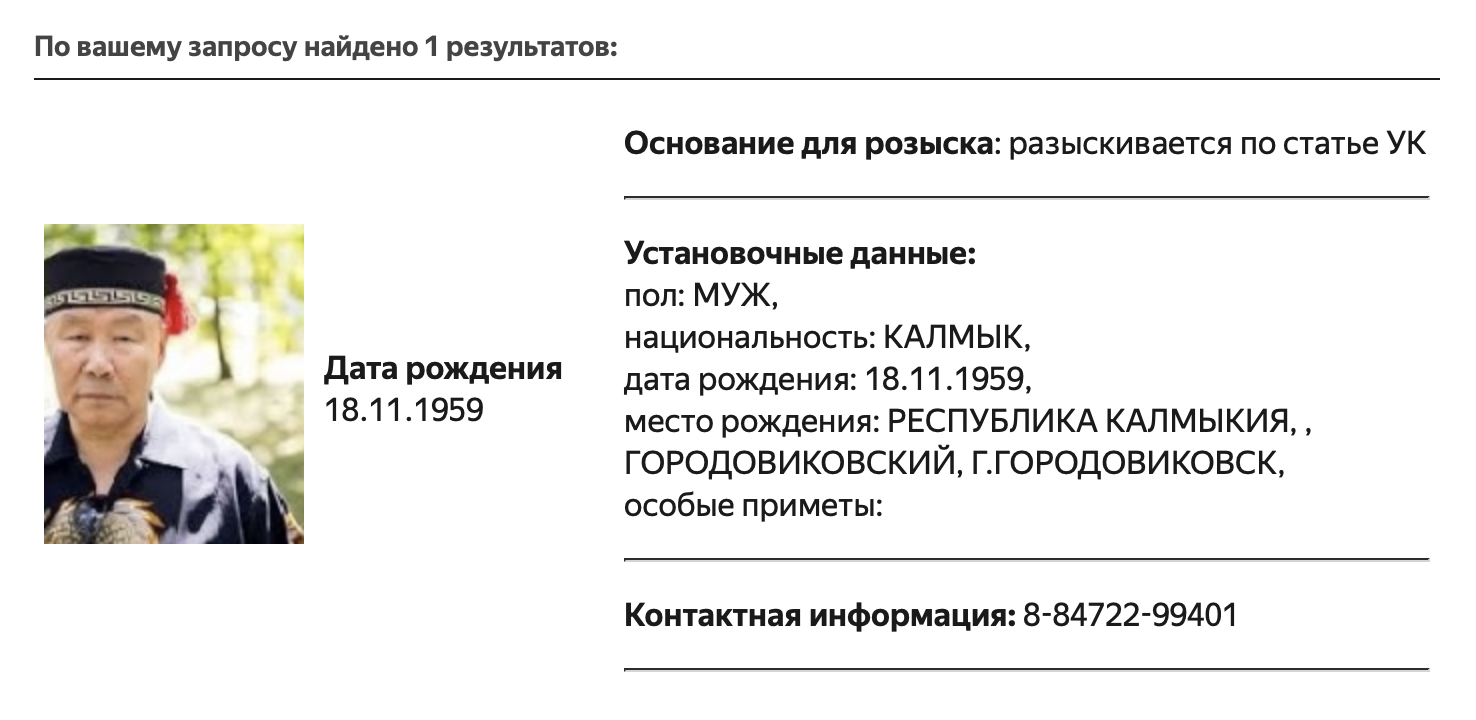 По вашему запросу найдено 1 результатов:

Дата рождения
18.11.1959

Основание для розыска: разыскивается по статье УК

Установочные данные:
пол: МУЖ,
национальность: КАЛМЫК,
дата рождения: 18.11.1959,
место рождения: РЕСПУБЛИКА КАЛМЫКИЯ, , ГОРОДОВИКОВСКИЙ, Г.ГОРОДОВИКОВСК,
особые приметы:

Контактная информация: 8-84722-99401